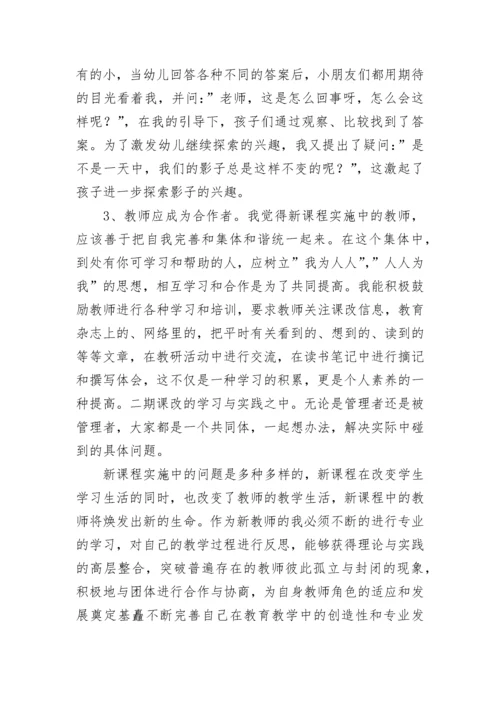 有的小，当幼儿回答各种不同的答案后，小朋友们都用期待的目光看着我，并问：”老师，这是怎么回事呀，怎么会这样呢？”，在我的引导下，孩子们通过观察、比较找到了答案。为了激发幼儿继续探索的兴趣，我又提出了疑问：”是不是一天中，我们的影子总是这样不变的呢？”，这激起了孩子进一步探索影子的兴趣。

3、教师应成为合作者。我觉得新课程实施中的教师，应该善于把自我完善和集体和谐统一起来。在这个集体中，到处有你可学习和帮助的人，应树立”我为人人”,”人人为我”的思想，相互学习和合作是为了共同提高。我能积极鼓励教师进行各种学习和培训，要求教师关注课改信息，教育杂志上的、网络里的，把平时有关看到的、想到的、读到的等等文章，在教研活动中进行交流，在读书笔记中进行摘记和撰写体会，这不仅是一种学习的积累，更是个人素养的一种提高。二期课改的学习与实践之中。无论是管理者还是被管理者，大家都是一个共同体，一起想办法，解决实际中碰到的具体问题。

新课程实施中的问题是多种多样的，新课程在改变学生学习生活的同时，也改变了教师的教学生活，新课程中的教师将焕发出新的生命。作为新教师的我必须不断的进行专业的学习，对自己的教学过程进行反思，能够获得理论与实践的高层整合，突破普遍存在的教师彼此孤立与封闭的现象，积极地与团体进行合作与协商，为自身教师角色的适应和发展奠定基矗不断完善自己在教育教学中的创造性和专业发